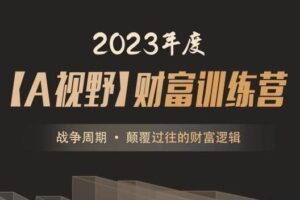 2023年度

【A视野】财富训练营

战争周期 · 颠覆过往的财富逻辑